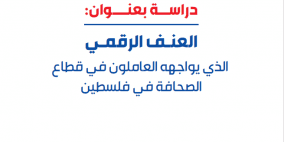 دراسة بعنوان:

العنف الرقمي

الذي يواجهه العاملون في قطاع الصحافة في فلسطين